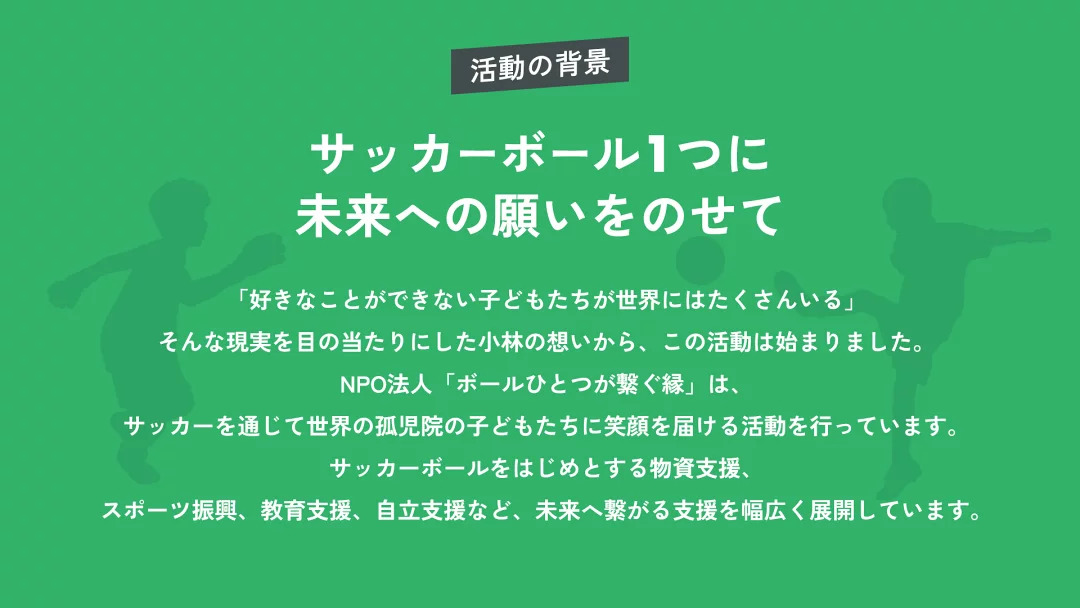 活動の背景

サッカーボール1つに
未来への願いをのせて

「好きなことができない子どもたちが世界にはたくさんいる」
そんな現実を目の当たりにした小林の想いから、この活動は始まりました。
NPO法人「ボールひとつが繋ぐ縁」は、
サッカーを通じて世界の孤児院の子どもたちに笑顔を届ける活動を行っています。
サッカーボールをはじめとする物資支援、
スポーツ振興、教育支援、自立支援など、未来へ繋がる支援を幅広く展開しています。